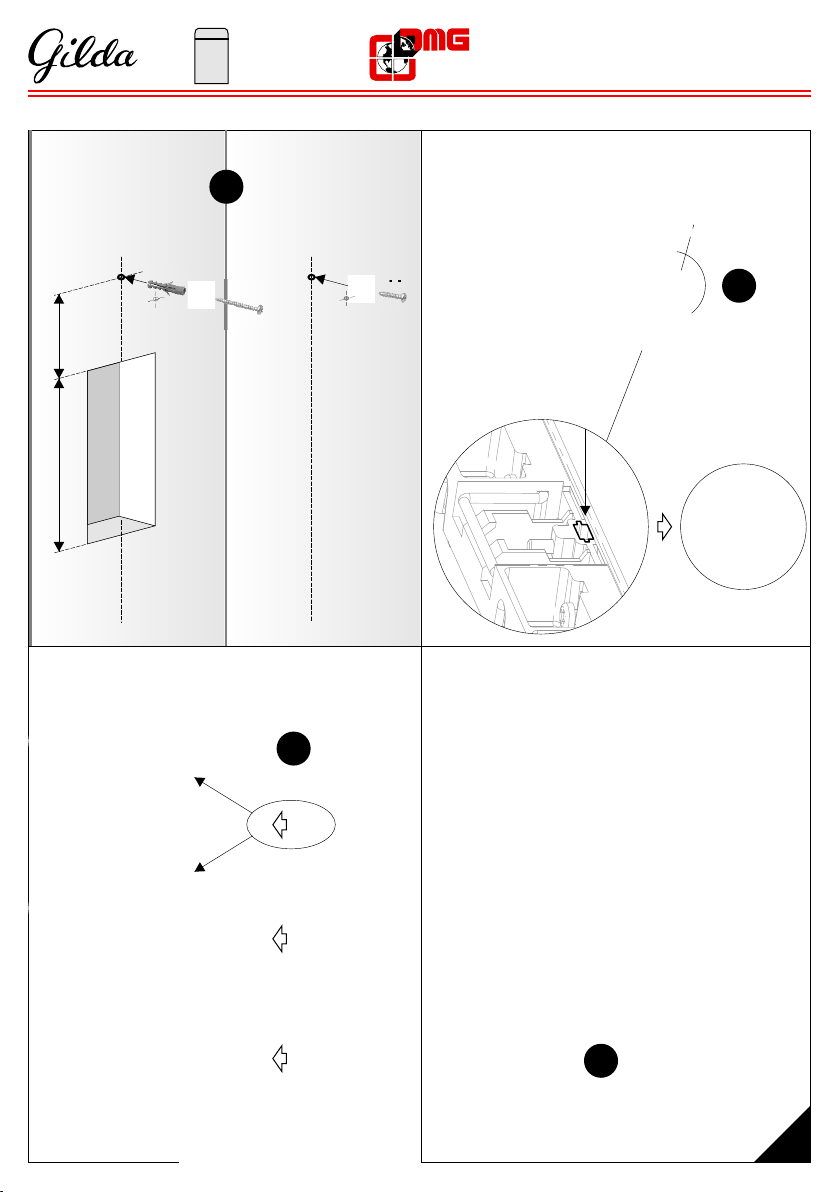 Gilda

OMG